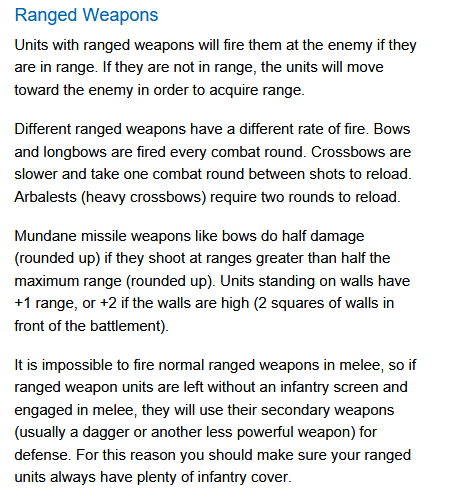 Ranged Weapons

Units with ranged weapons will fire them at the enemy if they are in range. If they are not in range, the units will move toward the enemy in order to acquire range.

Different ranged weapons have a different rate of fire. Bows and longbows are fired every combat round. Crossbows are slower and take one combat round between shots to reload. Arbalests (heavy crossbows) require two rounds to reload.

Mundane missile weapons like bows do half damage (rounded up) if they shoot at ranges greater than half the maximum range (rounded up). Units standing on walls have +1 range, or +2 if the walls are high (2 squares of walls in front of the battlement).

It is impossible to fire normal ranged weapons in melee, so if ranged weapon units are left without an infantry screen and engaged in melee, they will use their secondary weapons (usually a dagger or another less powerful weapon) for defense. For this reason you should make sure your ranged units always have plenty of infantry cover.